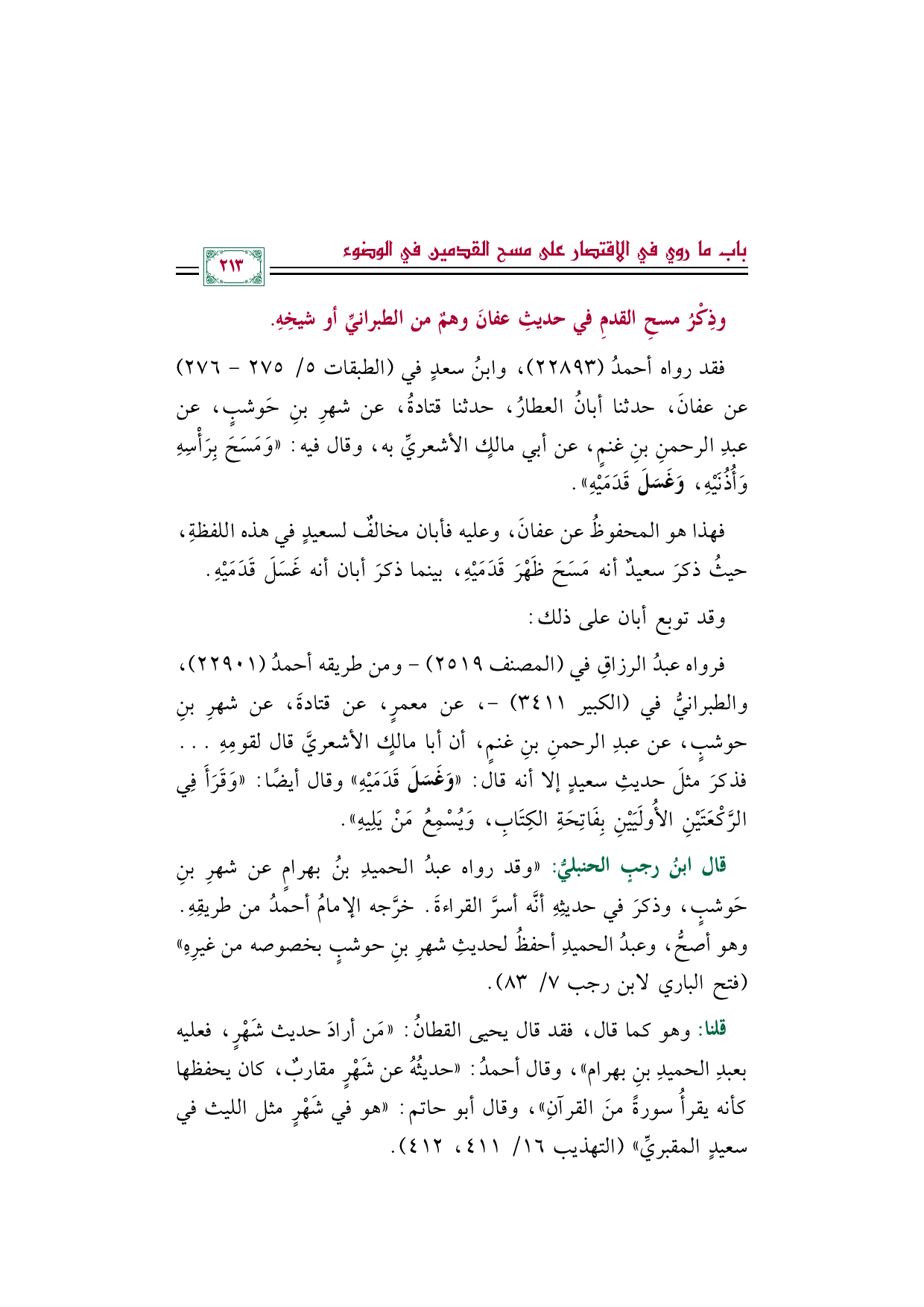 باب ما روي في الاقتصار على مسح القدمين في الوضوء

٢١٣

وذِكْرُ مسحِ القدمِ في حديثِ عفانَ وهمٌ من الطبرانيِّ أو شيخِهِ.

فقد رواه أحمدُ (٢٢٨٩٣)، وابنُ سعدٍ في (الطبقات ٥/ ٢٧٥ - ٢٧٦) عن عفانَ، حدثنا أبانُ العطارُ، حدثنا قتادةُ، عن شهرِ بنِ حَوشبٍ، عن عبدِ الرحمنِ بنِ غنمٍ، عن أبي مالكٍ الأشعريِّ به، وقال فيه: «وَمَسَحَ بِرَأْسِهِ وَأُذُنَيْهِ، وَغَسَلَ قَدَمَيْهِ».

فهذا هو المحفوظُ عن عفانَ، وعليه فأبان مخالفٌ لسعيدٍ في هذه اللفظةِ، حيثُ ذكرَ سعيدٌ أنه مَسَحَ ظَهْرَ قَدَمَيْهِ، بينما ذكرَ أبان أنه غَسَلَ قَدَمَيْهِ.

وقد توبع أبان على ذلك:

فرواه عبدُ الرزاقِ في (المصنف ٢٥١٩) - ومن طريقه أحمدُ (٢٢٩٠١)، والطبرانيُّ في (الكبير ٣٤١١) -، عن معمرٍ، عن قتادةَ، عن شهرِ بنِ حوشبٍ، عن عبدِ الرحمنِ بنِ غنمٍ، أن أبا مالكٍ الأشعريَّ قال لقومِهِ ... فذكرَ مثلَ حديثِ سعيدٍ إلا أنه قال: «وَغَسَلَ قَدَمَيْهِ» وقال أيضًا: «وَقَرَأَ فِي الرَّكْعَتَيْنِ الأُولَيَيْنِ بِفَاتِحَةِ الكِتَابِ، وَيُسْمِعُ مَنْ يَلِيهِ».

قال ابنُ رجبٍ الحنبليُّ: «وقد رواه عبدُ الحميدِ بنُ بهرامٍ عن شهرِ بنِ حَوشبٍ، وذكرَ في حديثِهِ أنَّه أسرَّ القراءةَ. خرَّجه الإمامُ أحمدُ من طريقِهِ. وهو أصحُّ، وعبدُ الحميدِ أحفظُ لحديثِ شهرِ بنِ حوشبٍ بخصوصه من غيرِهِ» (فتح الباري لابن رجب ٧/ ٨٣).

قلنا: وهو كما قال، فقد قال يحيى القطانُ: «مَن أرادَ حديث شَهْرٍ، فعليه بعبدِ الحميدِ بنِ بهرام»، وقال أحمدُ: «حديثُهُ عن شَهْرٍ مقاربٌ، كان يحفظها كأنه يقرأُ سورةً منَ القرآنِ»، وقال أبو حاتم: «هو في شَهْرٍ مثل الليث في سعيدٍ المقبريِّ» (التهذيب ١٦/ ٤١١، ٤١٢).